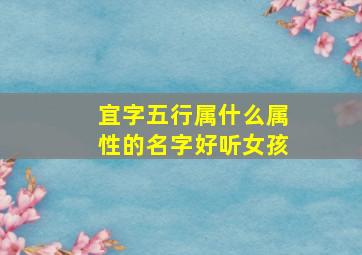 宜字五行属什么属性的名字好听女孩